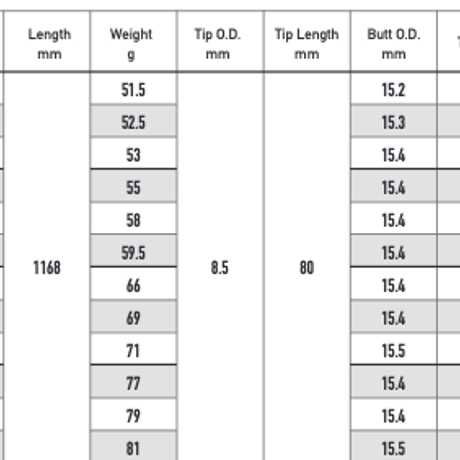 | Length mm | Weight g | Tip O.D. mm | Tip Length mm | Butt O.D. mm |
|---|---|---|---|---|
| 1168 | 51.5 | 8.5 | 80 | 15.2 |
| | 52.5 | | | 15.3 |
| | 53 | | | 15.4 |
| | 55 | | | 15.4 |
| | 58 | | | 15.4 |
| | 59.5 | | | 15.4 |
| | 66 | | | 15.4 |
| | 69 | | | 15.4 |
| | 71 | | | 15.5 |
| | 77 | | | 15.4 |
| | 79 | | | 15.4 |
| | 81 | | | 15.5 |